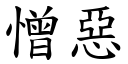 憎惡